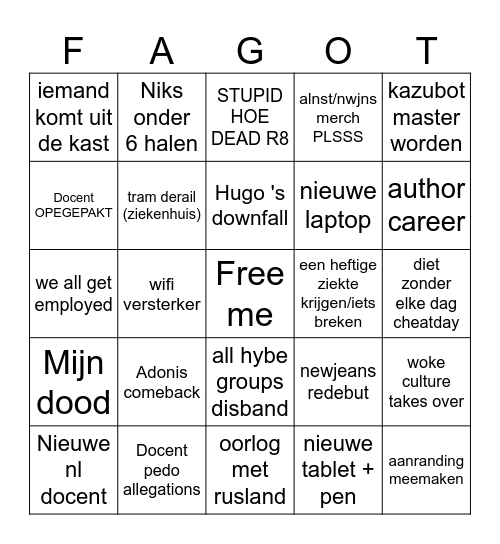 | F | A | G | O | T |
|---|---|---|---|---|
| iemand komt uit de kast | Niks onder 6 halen | STUPID HOE DEAD R8 | alnst/nwjns merch PLSSS | kazubot master worden |
| Docent OPEGEPAKT | tram derail (ziekenhuis) | Hugo 's downfall | nieuwe laptop | author career |
| we all get employed | wifi versterker | Free me | een heftige ziekte krijgen/iets breken | diet zonder elke dag cheatday |
| Mijn dood | Adonis comeback | all hybe groups disband | newjeans redebut | woke culture takes over |
| Nieuwe nl docent | Docent pedo allegations | oorlog met rusland | nieuwe tablet + pen | aanranding meemaken |